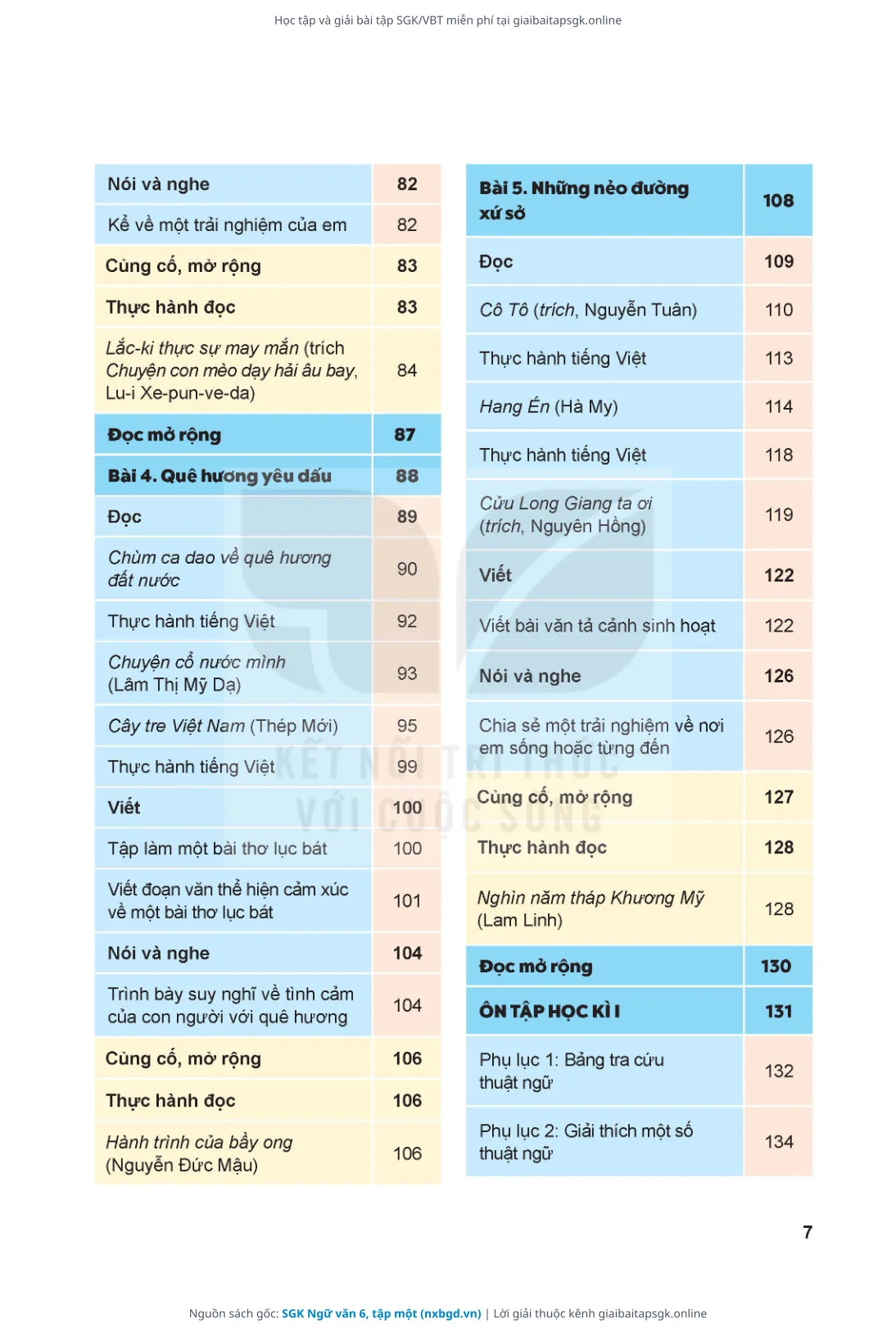 Học tập và giải bài tập SGK/VBT miễn phí tại giaibaitapsgk.online

| Nói và nghe | 82 |
|---|---|
| Kể về một trải nghiệm của em | 82 |
| Củng cố, mở rộng | 83 |
| Thực hành đọc | 83 |
| Lắc-ki thực sự may mắn (trích Chuyện con mèo dạy hải âu bay, Lu-i Xe-pun-ve-da) | 84 |
| Đọc mở rộng | 87 |
| Bài 4. Quê hương yêu dấu | 88 |
| Đọc | 89 |
| Chùm ca dao về quê hương đất nước | 90 |
| Thực hành tiếng Việt | 92 |
| Chuyện cổ nước mình (Lâm Thị Mỹ Dạ) | 93 |
| Cây tre Việt Nam (Thép Mới) | 95 |
| Thực hành tiếng Việt | 99 |
| Viết | 100 |
| Tập làm một bài thơ lục bát | 100 |
| Viết đoạn văn thể hiện cảm xúc về một bài thơ lục bát | 101 |
| Nói và nghe | 104 |
| Trình bày suy nghĩ về tình cảm của con người với quê hương | 104 |
| Củng cố, mở rộng | 106 |
| Thực hành đọc | 106 |
| Hành trình của bầy ong (Nguyễn Đức Mậu) | 106 |

| Bài 5. Những nẻo đường xứ sở | 108 |
|---|---|
| Đọc | 109 |
| Cô Tô (trích, Nguyễn Tuân) | 110 |
| Thực hành tiếng Việt | 113 |
| Hang Én (Hà My) | 114 |
| Thực hành tiếng Việt | 118 |
| Cửu Long Giang ta ơi (trích, Nguyên Hồng) | 119 |
| Viết | 122 |
| Viết bài văn tả cảnh sinh hoạt | 122 |
| Nói và nghe | 126 |
| Chia sẻ một trải nghiệm về nơi em sống hoặc từng đến | 126 |
| Củng cố, mở rộng | 127 |
| Thực hành đọc | 128 |
| Nghìn năm tháp Khương Mỹ (Lam Linh) | 128 |
| Đọc mở rộng | 130 |
| ÔN TẬP HỌC KÌ I | 131 |
| Phụ lục 1: Bảng tra cứu thuật ngữ | 132 |
| Phụ lục 2: Giải thích một số thuật ngữ | 134 |

KẾT NỐI TRI THỨC VỚI CUỘC SỐNG

7

Nguồn sách gốc: SGK Ngữ văn 6, tập một (nxbgd.vn) | Lời giải thuộc kênh giaibaitapsgk.online